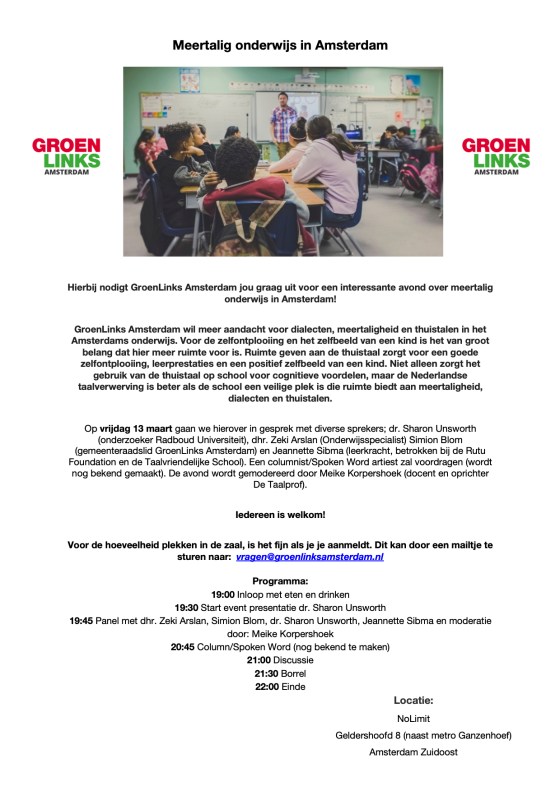 Meertalig onderwijs in Amsterdam

GROEN LINKS AMSTERDAM

GROEN LINKS AMSTERDAM

Hierbij nodigt GroenLinks Amsterdam jou graag uit voor een interessante avond over meertalig onderwijs in Amsterdam!

GroenLinks Amsterdam wil meer aandacht voor dialecten, meertaligheid en thuistalen in het Amsterdams onderwijs. Voor de zelfontplooiing en het zelfbeeld van een kind is het van groot belang dat hier meer ruimte voor is. Ruimte geven aan de thuistaal zorgt voor een goede zelfontplooiing, leerprestaties en een positief zelfbeeld van een kind. Niet alleen zorgt het gebruik van de thuistaal op school voor cognitieve voordelen, maar de Nederlandse taalverwerving is beter als de school een veilige plek is die ruimte biedt aan meertaligheid, dialecten en thuistalen.

Op vrijdag 13 maart gaan we hierover in gesprek met diverse sprekers; dr. Sharon Unsworth (onderzoeker Radboud Universiteit), dhr. Zeki Arslan (Onderwijsspecialist) Simion Blom (gemeenteraadslid GroenLinks Amsterdam) en Jeannette Sibma (leerkracht, betrokken bij de Rutu Foundation en de Taalvriendelijke School). Een columnist/Spoken Word artiest zal voordragen (wordt nog bekend gemaakt). De avond wordt gemodereerd door Meike Korpershoek (docent en oprichter De Taalprof).

Iedereen is welkom!

Voor de hoeveelheid plekken in de zaal, is het fijn als je je aanmeldt. Dit kan door een mailtje te sturen naar: vragen@groenlinksamsterdam.nl

Programma:
19:00 Inloop met eten en drinken
19:30 Start event presentatie dr. Sharon Unsworth
19:45 Panel met dhr. Zeki Arslan, Simion Blom, dr. Sharon Unsworth, Jeannette Sibma en moderatie door: Meike Korpershoek
20:45 Column/Spoken Word (nog bekend te maken)
21:00 Discussie
21:30 Borrel
22:00 Einde

Locatie:
NoLimit
Geldershoofd 8 (naast metro Ganzenhoef)
Amsterdam Zuidoost